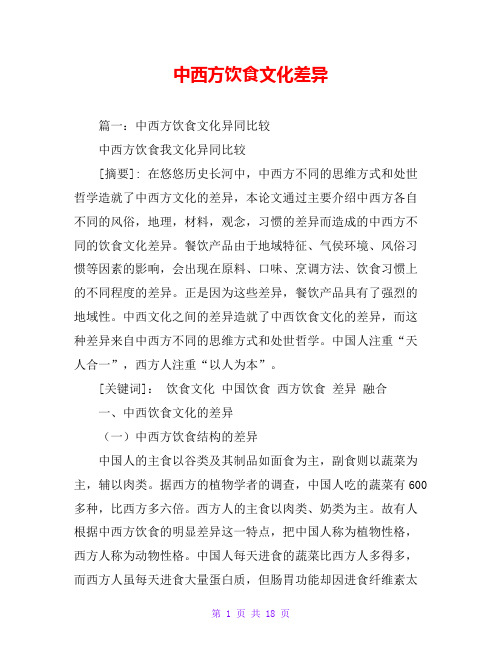 中西方饮食文化差异

篇一：中西方饮食文化异同比较

中西方饮食我文化异同比较

[摘要]：在悠悠历史长河中，中西方不同的思维方式和处世哲学造就了中西方文化的差异，本论文通过主要介绍中西方各自不同的风俗，地理，材料，观念，习惯的差异而造成的中西方不同的饮食文化差异。餐饮产品由于地域特征、气侯环境、风俗习惯等因素的影响，会出现在原料、口味、烹调方法、饮食习惯上的不同程度的差异。正是因为这些差异，餐饮产品具有了强烈的地域性。中西文化之间的差异造就了中西饮食文化的差异，而这种差异来自中西方不同的思维方式和处世哲学。中国人注重“天人合一”，西方人注重“以人为本”。

[关键词]： 饮食文化 中国饮食 西方饮食 差异 融合

一、中西饮食文化的差异

（一）中西方饮食结构的差异

中国人的主食以谷类及其制品如面食为主，副食则以蔬菜为主，辅以肉类。据西方的植物学者的调查，中国人吃的蔬菜有600多种，比西方多六倍。西方人的主食以肉类、奶类为主。故有人根据中西方饮食的明显差异这一特点，把中国人称为植物性格，西方人称为动物性格。中国人每天进食的蔬菜比西方人多得多，而西方人虽每天进食大量蛋白质，但肠胃功能却因进食纤维素太

第 1 页 共 18 页